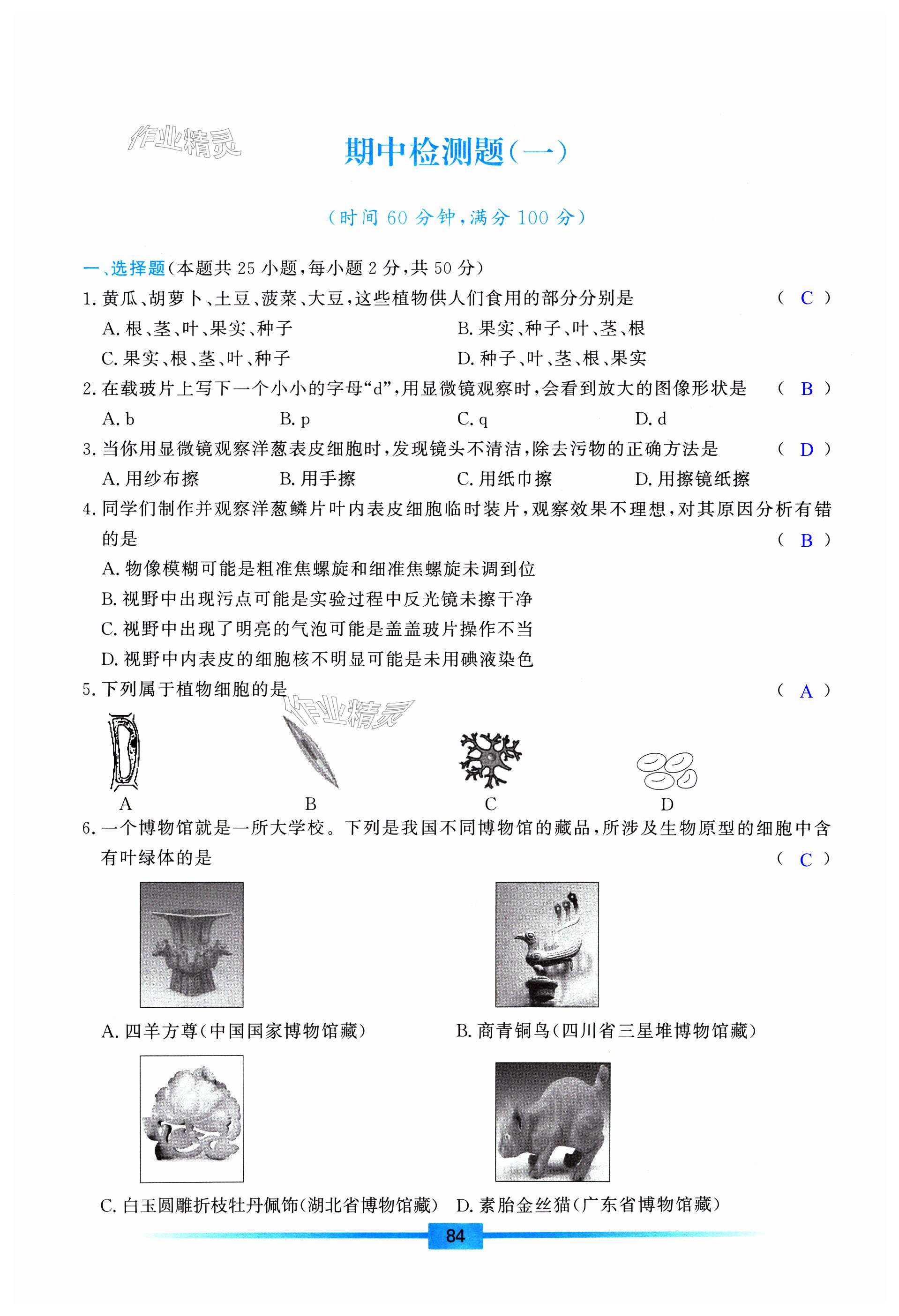 作业精灵

期中检测题(一)

(时间 60 分钟,满分 100 分)

一、选择题(本题共 25 小题,每小题 2 分,共 50 分)

1. 黄瓜、胡萝卜、土豆、菠菜、大豆,这些植物供人们食用的部分分别是 ( C )

A. 根、茎、叶、果实、种子
B. 果实、种子、叶、茎、根
C. 果实、根、茎、叶、种子
D. 种子、叶、茎、根、果实

2. 在载玻片上写下一个小小的字母“d”,用显微镜观察时,会看到放大的图像形状是 ( B )

A. b
B. p
C. q
D. d

3. 当你用显微镜观察洋葱表皮细胞时,发现镜头不清洁,除去污物的正确方法是 ( D )

A. 用纱布擦
B. 用手擦
C. 用纸巾擦
D. 用擦镜纸擦

4. 同学们制作并观察洋葱鳞片叶内表皮细胞临时装片,观察效果不理想,对其原因分析有错的是 ( B )

A. 物像模糊可能是粗准焦螺旋和细准焦螺旋未调到位
B. 视野中出现污点可能是实验过程中反光镜未擦干净
C. 视野中出现了明亮的气泡可能是盖盖玻片操作不当
D. 视野中内表皮的细胞核不明显可能是未用碘液染色

5. 下列属于植物细胞的是 ( A )

作业精灵

A B C D

6. 一个博物馆就是一所大学校。下列是我国不同博物馆的藏品,所涉及生物原型的细胞中含有叶绿体的是 ( C )

A. 四羊方尊(中国国家博物馆藏)
B. 商青铜鸟(四川省三星堆博物馆藏)
C. 白玉圆雕折枝牡丹佩饰(湖北省博物馆藏)
D. 素胎金丝猫(广东省博物馆藏)

84